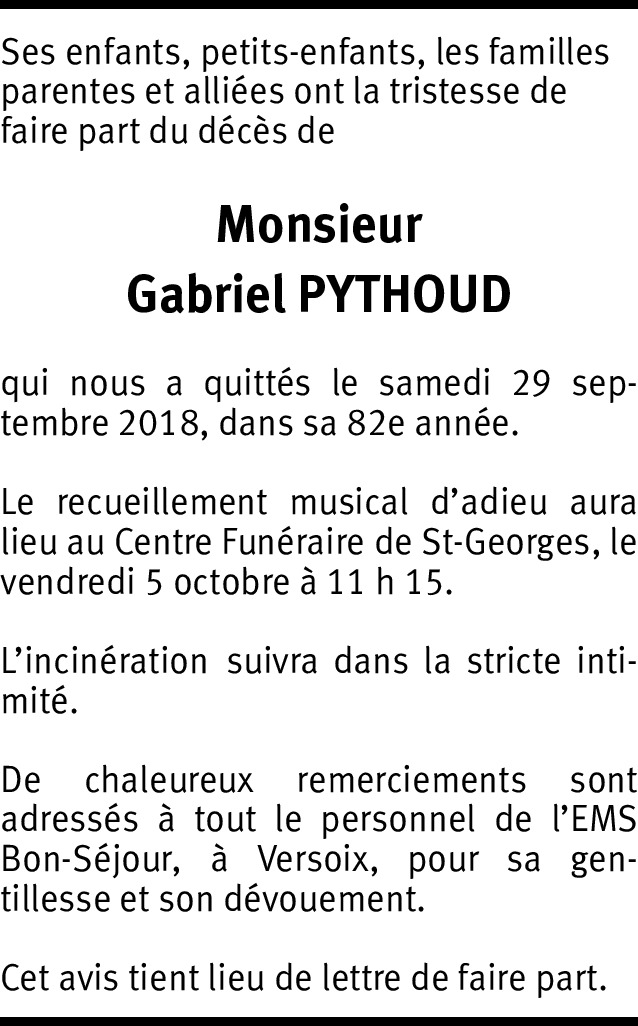 Ses enfants, petits-enfants, les familles parentes et alliées ont la tristesse de faire part du décès de

Monsieur
Gabriel PYTHOUD

qui nous a quittés le samedi 29 septembre 2018, dans sa 82e année.

Le recueillement musical d’adieu aura lieu au Centre Funéraire de St-Georges, le vendredi 5 octobre à 11 h 15.

L’incinération suivra dans la stricte intimité.

De chaleureux remerciements sont adressés à tout le personnel de l’EMS Bon-Séjour, à Versoix, pour sa gentillesse et son dévouement.

Cet avis tient lieu de lettre de faire part.